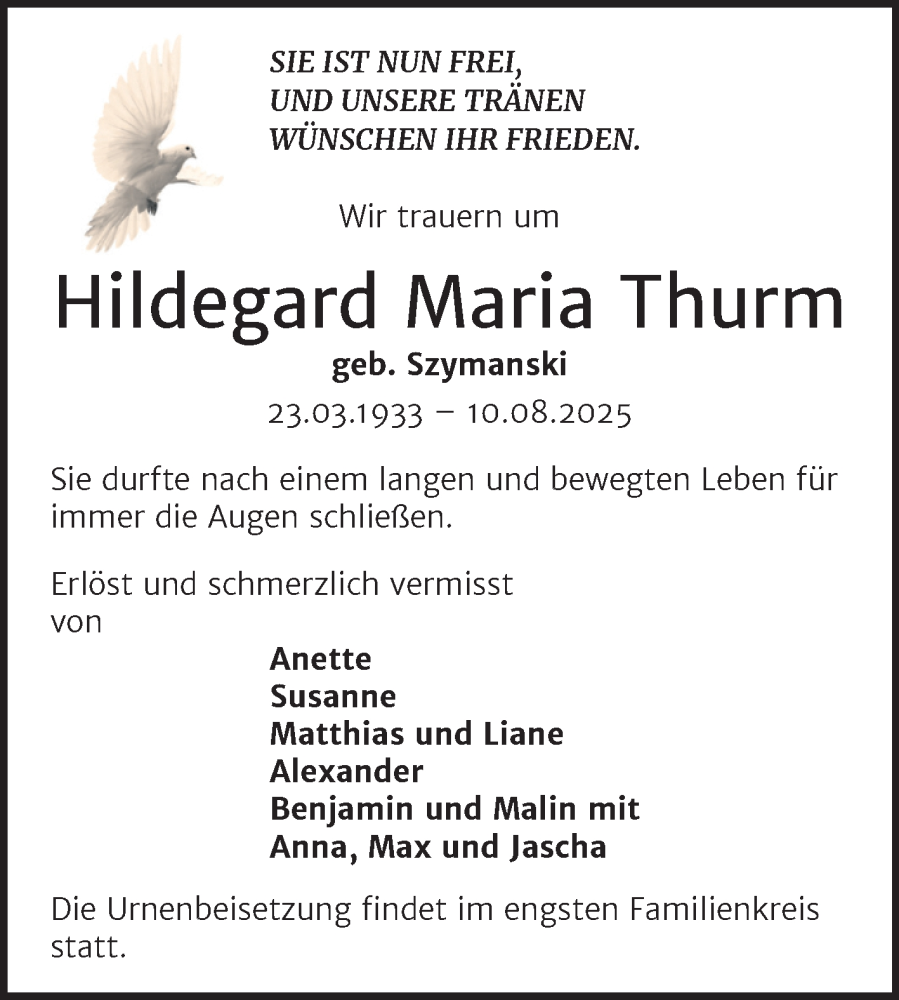 SIE IST NUN FREI,
UND UNSERE TRÄNEN
WÜNSCHEN IHR FRIEDEN.

Wir trauern um

Hildegard Maria Thurm

geb. Szymanski

23.03.1933 – 10.08.2025

Sie durfte nach einem langen und bewegten Leben für immer die Augen schließen.

Erlöst und schmerzlich vermisst von

Anette
Susanne
Matthias und Liane
Alexander
Benjamin und Malin mit
Anna, Max und Jascha

Die Urnenbeisetzung findet im engsten Familienkreis statt.